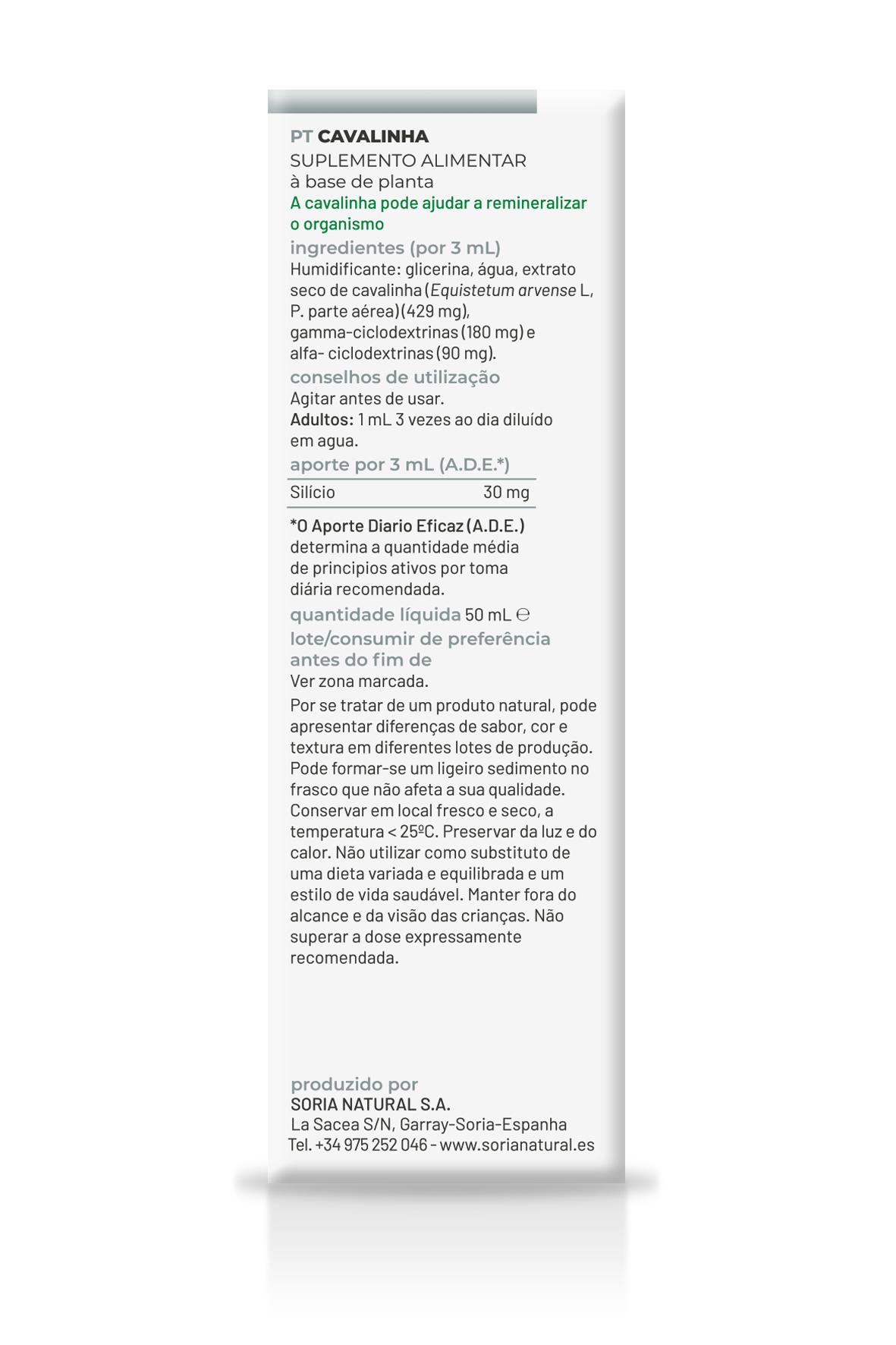 PT CAVALINHA
SUPLEMENTO ALIMENTAR
à base de planta
A cavalinha pode ajudar a remineralizar o organismo

ingredientes (por 3 mL)
Humidificante: glicerina, água, extrato seco de cavalinha (Equistetum arvense L, P. parte aérea) (429 mg), gamma-ciclodextrinas (180 mg) e alfa- ciclodextrinas (90 mg).

conselhos de utilização
Agitar antes de usar.
Adultos: 1 mL 3 vezes ao dia diluído em agua.

aporte por 3 mL (A.D.E.*)

| Silício | 30 mg |
|---|---|

*O Aporte Diario Eficaz (A.D.E.) determina a quantidade média de principios ativos por toma diária recomendada.

quantidade líquida 50 mL ℮

lote/consumir de preferência antes do fim de
Ver zona marcada.

Por se tratar de um produto natural, pode apresentar diferenças de sabor, cor e textura em diferentes lotes de produção. Pode formar-se um ligeiro sedimento no frasco que não afeta a sua qualidade. Conservar em local fresco e seco, a temperatura < 25ºC. Preservar da luz e do calor. Não utilizar como substituto de uma dieta variada e equilibrada e um estilo de vida saudável. Manter fora do alcance e da visão das crianças. Não superar a dose expressamente recomendada.

produzido por
SORIA NATURAL S.A.
La Sacea S/N, Garray-Soria-Espanha
Tel. +34 975 252 046 - www.sorianatural.es